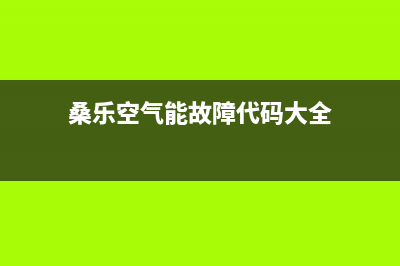 桑乐空气能故障代码大全